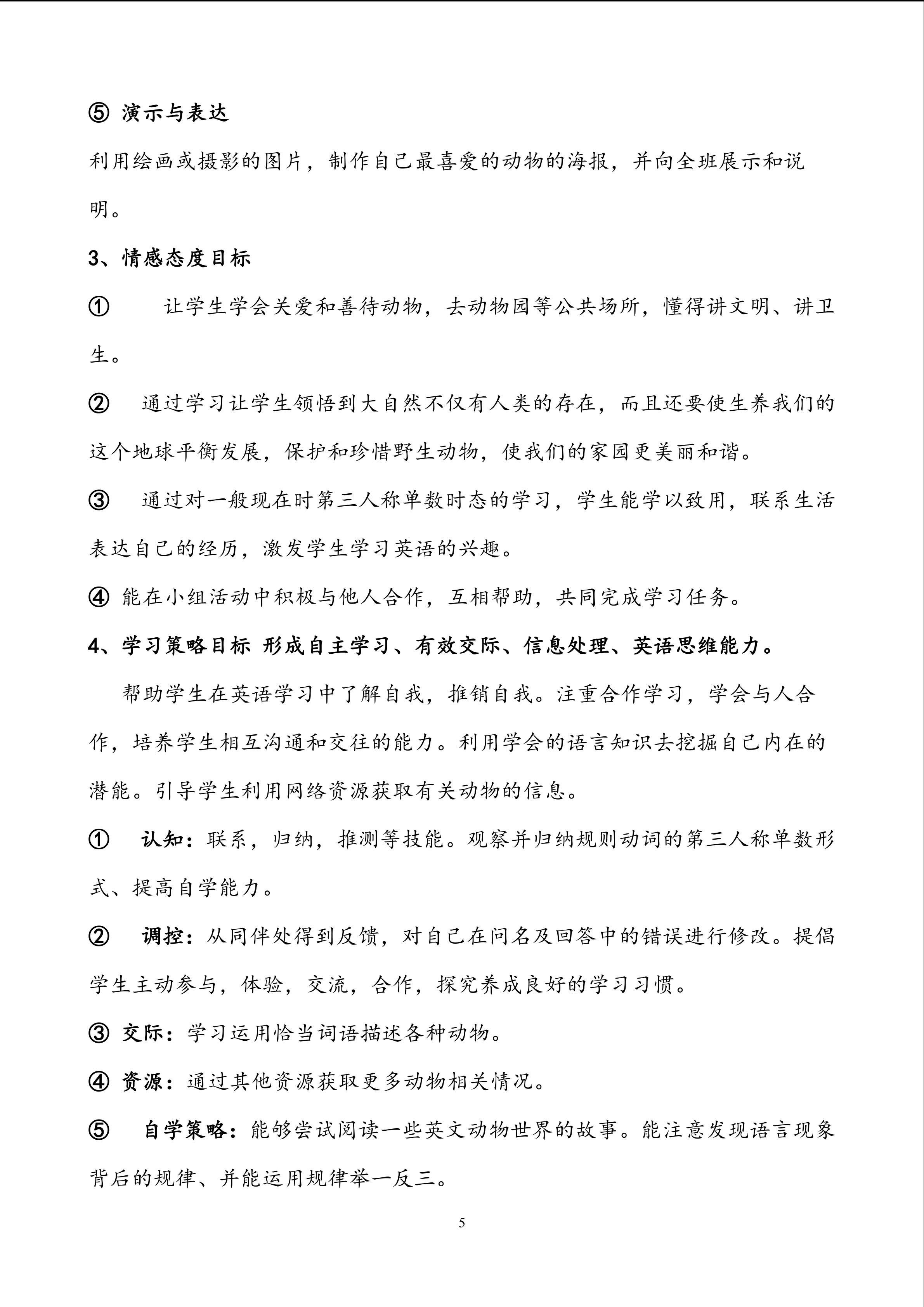 ⑤ 演示与表达

利用绘画或摄影的图片，制作自己最喜爱的动物的海报，并向全班展示和说明。

3、情感态度目标

① 让学生学会关爱和善待动物，去动物园等公共场所，懂得讲文明、讲卫生。

② 通过学习让学生领悟到大自然不仅有人类的存在，而且还要使生养我们的这个地球平衡发展，保护和珍惜野生动物，使我们的家园更美丽和谐。

③ 通过对一般现在时第三人称单数时态的学习，学生能学以致用，联系生活表达自己的经历，激发学生学习英语的兴趣。

④ 能在小组活动中积极与他人合作，互相帮助，共同完成学习任务。

4、学习策略目标 形成自主学习、有效交际、信息处理、英语思维能力。

帮助学生在英语学习中了解自我，推销自我。注重合作学习，学会与人合作，培养学生相互沟通和交往的能力。利用学会的语言知识去挖掘自己内在的潜能。引导学生利用网络资源获取有关动物的信息。

① 认知：联系，归纳，推测等技能。观察并归纳规则动词的第三人称单数形式、提高自学能力。

② 调控：从同伴处得到反馈，对自己在问名及回答中的错误进行修改。提倡学生主动参与，体验，交流，合作，探究养成良好的学习习惯。

③ 交际：学习运用恰当词语描述各种动物。

④ 资源：通过其他资源获取更多动物相关情况。

⑤ 自学策略：能够尝试阅读一些英文动物世界的故事。能注意发现语言现象背后的规律、并能运用规律举一反三。

5